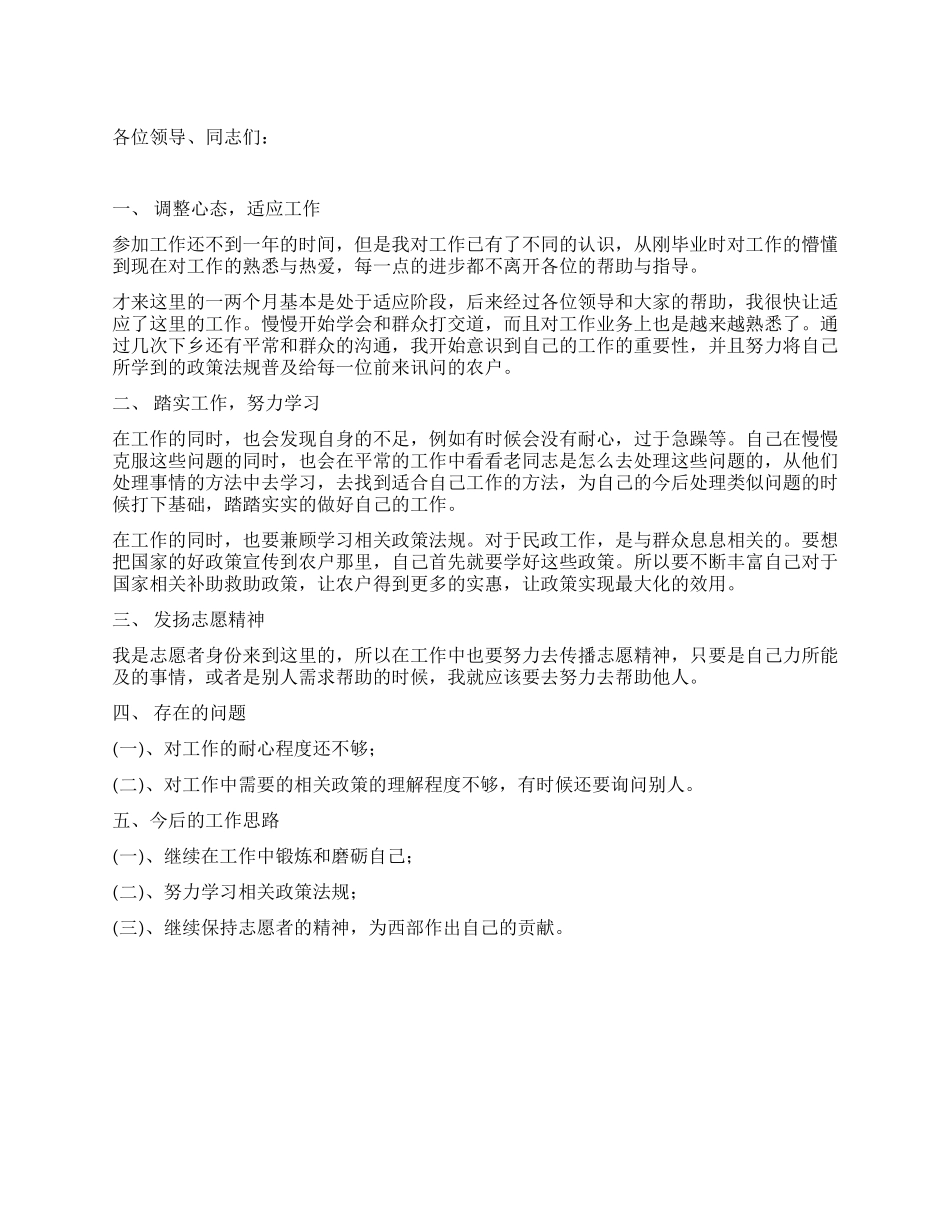 各位领导、同志们：

一、 调整心态，适应工作

参加工作还不到一年的时间，但是我对工作已有了不同的认识，从刚毕业时对工作的懵懂到现在对工作的熟悉与热爱，每一点的进步都不离开各位的帮助与指导。

才来这里的一两个月基本是处于适应阶段，后来经过各位领导和大家的帮助，我很快让适应了这里的工作。慢慢开始学会和群众打交道，而且对工作业务上也是越来越熟悉了。通过几次下乡还有平常和群众的沟通，我开始意识到自己的工作的重要性，并且努力将自己所学到的政策法规普及给每一位前来讯问的农户。

二、 踏实工作，努力学习

在工作的同时，也会发现自身的不足，例如有时候会没有耐心，过于急躁等。自己在慢慢克服这些问题的同时，也会在平常的工作中看看老同志是怎么去处理这些问题的，从他们处理事情的方法中去学习，去找到适合自己工作的方法，为自己的今后处理类似问题的时候打下基础，踏踏实实的做好自己的工作。

在工作的同时，也要兼顾学习相关政策法规。对于民政工作，是与群众息息相关的。要想把国家的好政策宣传到农户那里，自己首先就要学好这些政策。所以要不断丰富自己对于国家相关补助救助政策，让农户得到更多的实惠，让政策实现最大化的效用。

三、 发扬志愿精神

我是志愿者身份来到这里的，所以在工作中也要努力去传播志愿精神，只要是自己力所能及的事情，或者是别人需求帮助的时候，我就应该要去努力去帮助他人。

四、 存在的问题

(一)、对工作的耐心程度还不够；

(二)、对工作中需要的相关政策的理解程度不够，有时候还要询问别人。

五、今后的工作思路

(一)、继续在工作中锻炼和磨砺自己；

(二)、努力学习相关政策法规；

(三)、继续保持志愿者的精神，为西部作出自己的贡献。